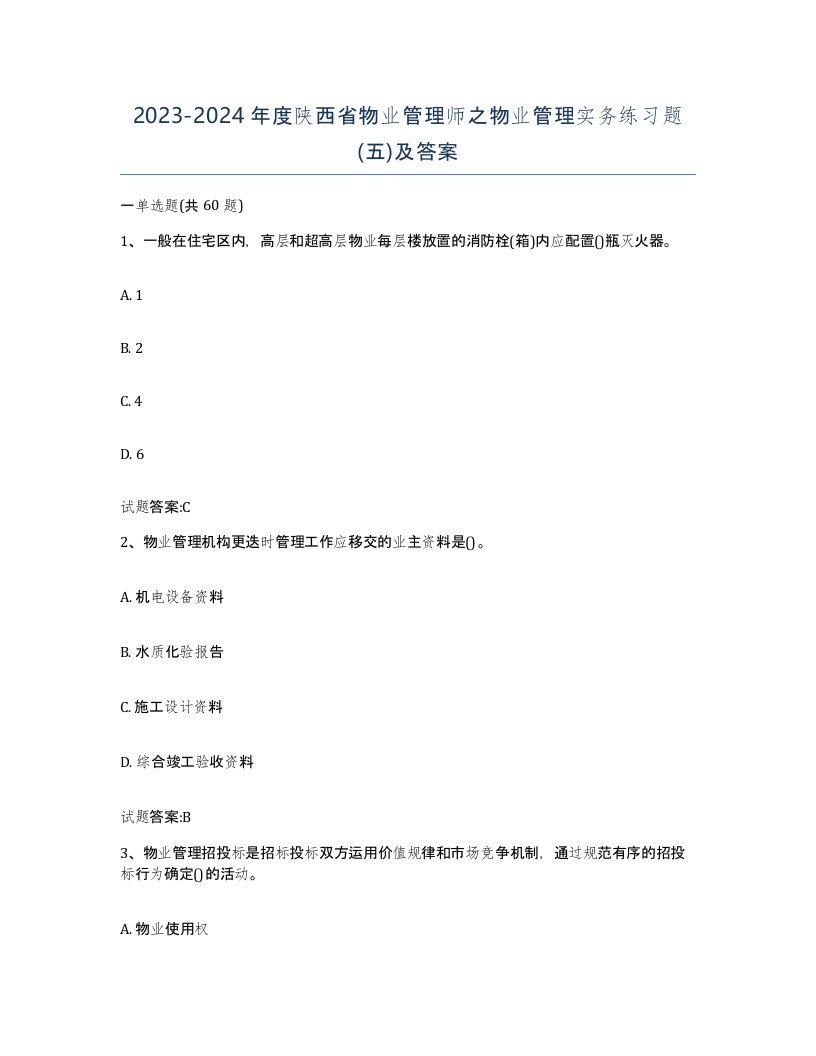 2023-2024年度陕西省物业管理师之物业管理实务练习题(五)及答案

一单选题(共60题)

1、一般在住宅区内，高层和超高层物业每层楼放置的消防栓(箱)内应配置()瓶灭火器。

A. 1

B. 2

C. 4

D. 6

试题答案:C

2、物业管理机构更迭时管理工作应移交的业主资料是()。

A. 机电设备资料

B. 水质化验报告

C. 施工设计资料

D. 综合竣工验收资料

试题答案:B

3、物业管理招投标是招标投标双方运用价值规律和市场竞争机制，通过规范有序的招投标行为确定()的活动。

A. 物业使用权